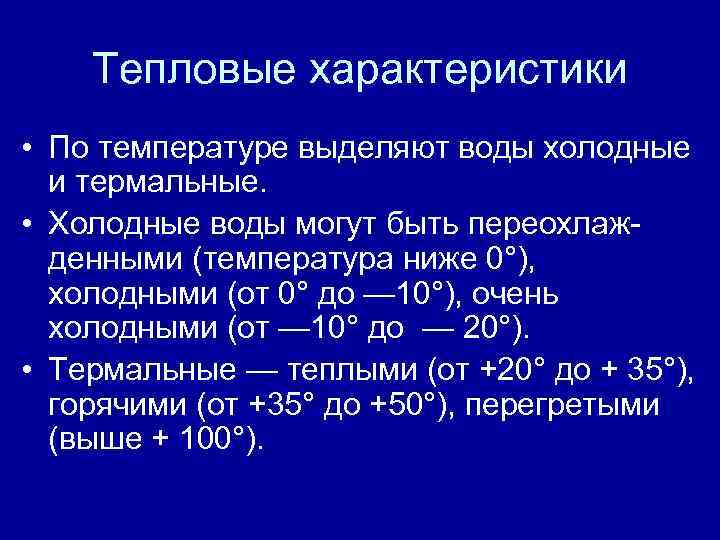 Тепловые характеристики

• По температуре выделяют воды холодные и термальные.

• Холодные воды могут быть переохлажденными (температура ниже 0°), холодными (от 0° до —10°), очень холодными (от —10° до — 20°).

• Термальные — теплыми (от +20° до + 35°), горячими (от +35° до +50°), перегретыми (выше + 100°).